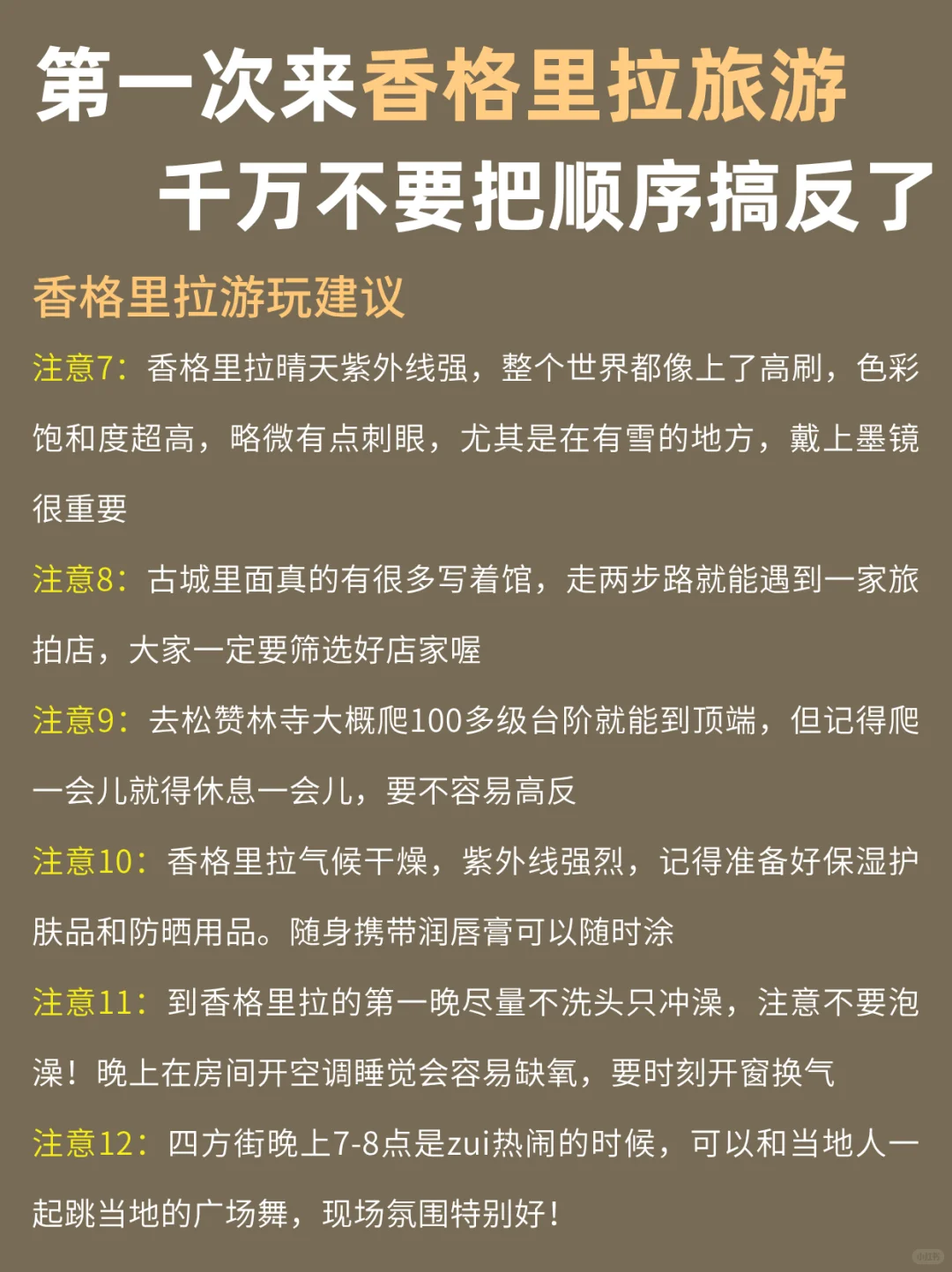 第一次来香格里拉旅游
千万不要把顺序搞反了

香格里拉游玩建议

注意7：香格里拉晴天紫外线强，整个世界都像上了高刷，色彩饱和度超高，略微有点刺眼，尤其是在有雪的地方，戴上墨镜很重要

注意8：古城里面真的有很多写着馆，走两步路就能遇到一家旅拍店，大家一定要筛选好店家喔

注意9：去松赞林寺大概爬100多级台阶就能到顶端，但记得爬一会儿就得休息一会儿，要不容易高反

注意10：香格里拉气候干燥，紫外线强烈，记得准备好保湿护肤品和防晒用品。随身携带润唇膏可以随时涂

注意11：到香格里拉的第一晚尽量不洗头只冲澡，注意不要泡澡！晚上在房间开空调睡觉会容易缺氧，要时刻开窗换气

注意12：四方街晚上7-8点是zui热闹的时候，可以和当地人一起跳当地的广场舞，现场氛围特别好！